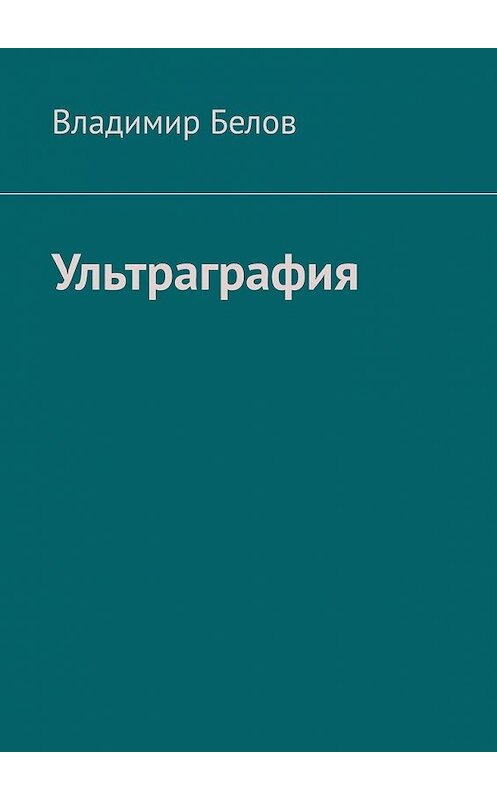 Владимир Белов

Ультраграфия